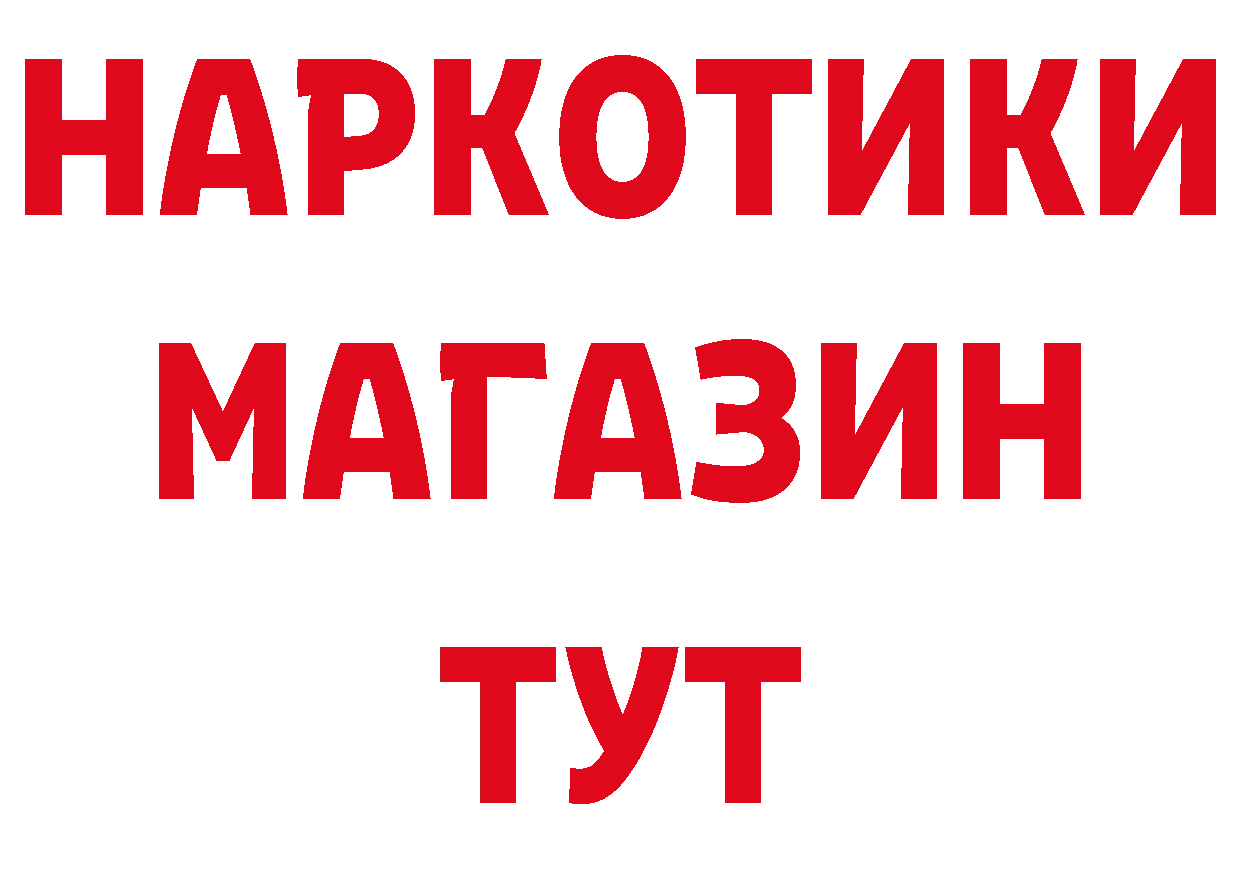 НАРКОТИКИ
МАГАЗИН
ТУТ